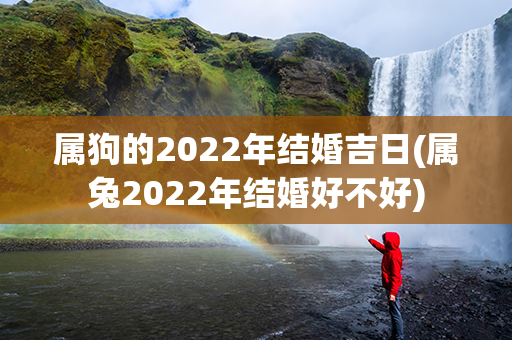 属狗的2022年结婚吉日(属兔2022年结婚好不好)